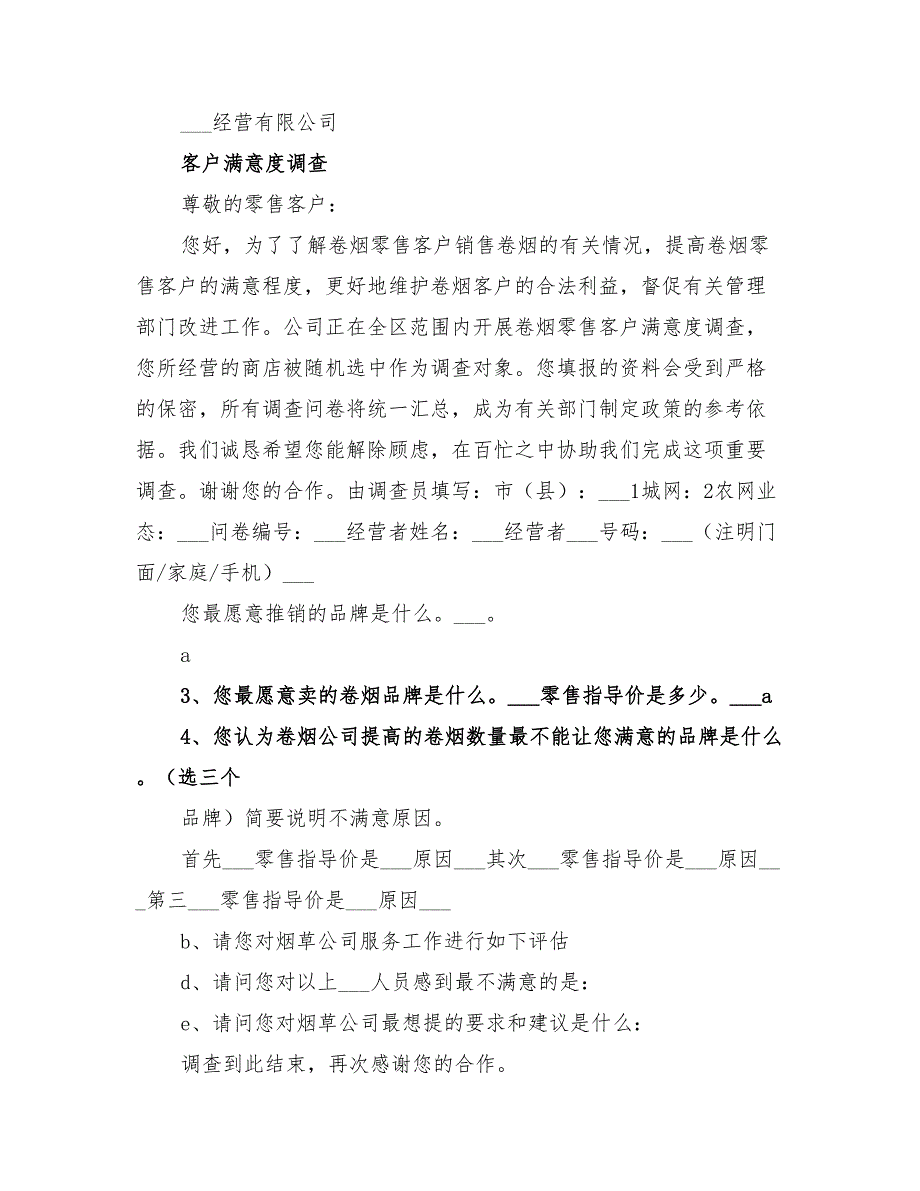 ___经营有限公司

客户满意度调查

尊敬的零售客户：

您好，为了了解卷烟零售客户销售卷烟的有关情况，提高卷烟零售客户的满意程度，更好地维护卷烟客户的合法利益，督促有关管理部门改进工作。公司正在全区范围内开展卷烟零售客户满意度调查，您所经营的商店被随机选中作为调查对象。您填报的资料会受到严格的保密，所有调查问卷将统一汇总，成为有关部门制定政策的参考依据。我们诚恳希望您能解除顾虑，在百忙之中协助我们完成这项重要调查。谢谢您的合作。由调查员填写：市（县）：___1城网：2农网业态：___问卷编号：___经营者姓名：___经营者___号码：___（注明门面/家庭/手机）___

您最愿意推销的品牌是什么。___。

a

3、您最愿意卖的卷烟品牌是什么。___零售指导价是多少。___a

4、您认为卷烟公司提高的卷烟数量最不能让您满意的品牌是什么。（选三个

品牌）简要说明不满意原因。

首先___零售指导价是___原因___其次___零售指导价是___原因___第三___零售指导价是___原因___

b、请您对烟草公司服务工作进行如下评估

d、请问您对以上___人员感到最不满意的是：

e、请问您对烟草公司最想提的要求和建议是什么：

调查到此结束，再次感谢您的合作。